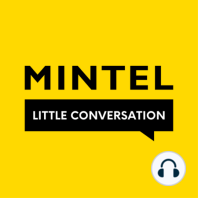 MINTEL

LITTLE CONVERSATION